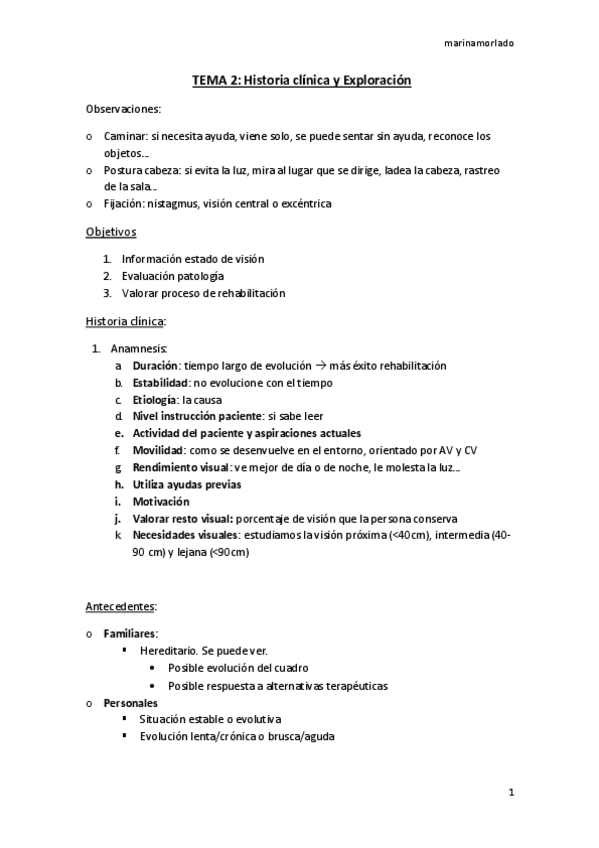 marinamorlado

TEMA 2: Historia clínica y Exploración

Observaciones:

o Caminar: si necesita ayuda, viene solo, se puede sentar sin ayuda, reconoce los objetos…
o Postura cabeza: si evita la luz, mira al lugar que se dirige, ladea la cabeza, rastreo de la sala…
o Fijación: nistagmus, visión central o excéntrica

Objetivos

1. Información estado de visión
2. Evaluación patología
3. Valorar proceso de rehabilitación

Historia clínica:

1. Anamnesis:
a. Duración: tiempo largo de evolución → más éxito rehabilitación
b. Estabilidad: no evolucione con el tiempo
c. Etiología: la causa
d. Nivel instrucción paciente: si sabe leer
e. Actividad del paciente y aspiraciones actuales
f. Movilidad: como se desenvuelve en el entorno, orientado por AV y CV
g. Rendimiento visual: ve mejor de día o de noche, le molesta la luz…
h. Utiliza ayudas previas
i. Motivación
j. Valorar resto visual: porcentaje de visión que la persona conserva
k. Necesidades visuales: estudiamos la visión próxima (<40cm), intermedia (40-90 cm) y lejana (<90cm)

Antecedentes:

o Familiares:
▪ Hereditario. Se puede ver.
• Posible evolución del cuadro
• Posible respuesta a alternativas terapéuticas
o Personales
▪ Situación estable o evolutiva
▪ Evolución lenta/crónica o brusca/aguda

1